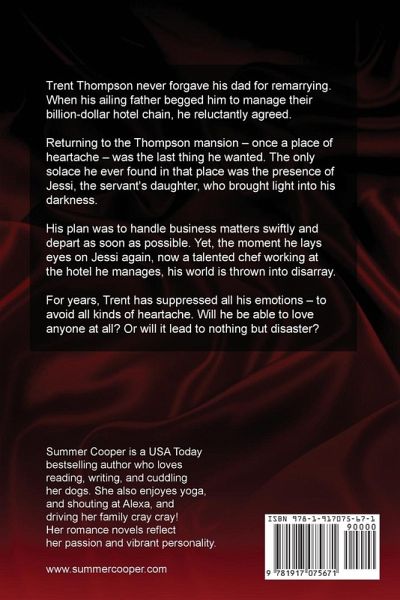 Trent Thompson never forgave his dad for remarrying. When his ailing father begged him to manage their billion-dollar hotel chain, he reluctantly agreed.

Returning to the Thompson mansion – once a place of heartache – was the last thing he wanted. The only solace he ever found in that place was the presence of Jessi, the servant's daughter, who brought light into his darkness.

His plan was to handle business matters swiftly and depart as soon as possible. Yet, the moment he lays eyes on Jessi again, now a talented chef working at the hotel he manages, his world is thrown into disarray.

For years, Trent has suppressed all his emotions – to avoid all kinds of heartache. Will he be able to love anyone at all? Or will it lead to nothing but disaster?

Summer Cooper is a USA Today bestselling author who loves reading, writing, and cuddling her dogs. She also enjoyes yoga, and shouting at Alexa, and driving her family cray cray! Her romance novels reflect her passion and vibrant personality.

www.summercooper.com

ISBN 978-1-917075-67-1

90000

9 781917 075671